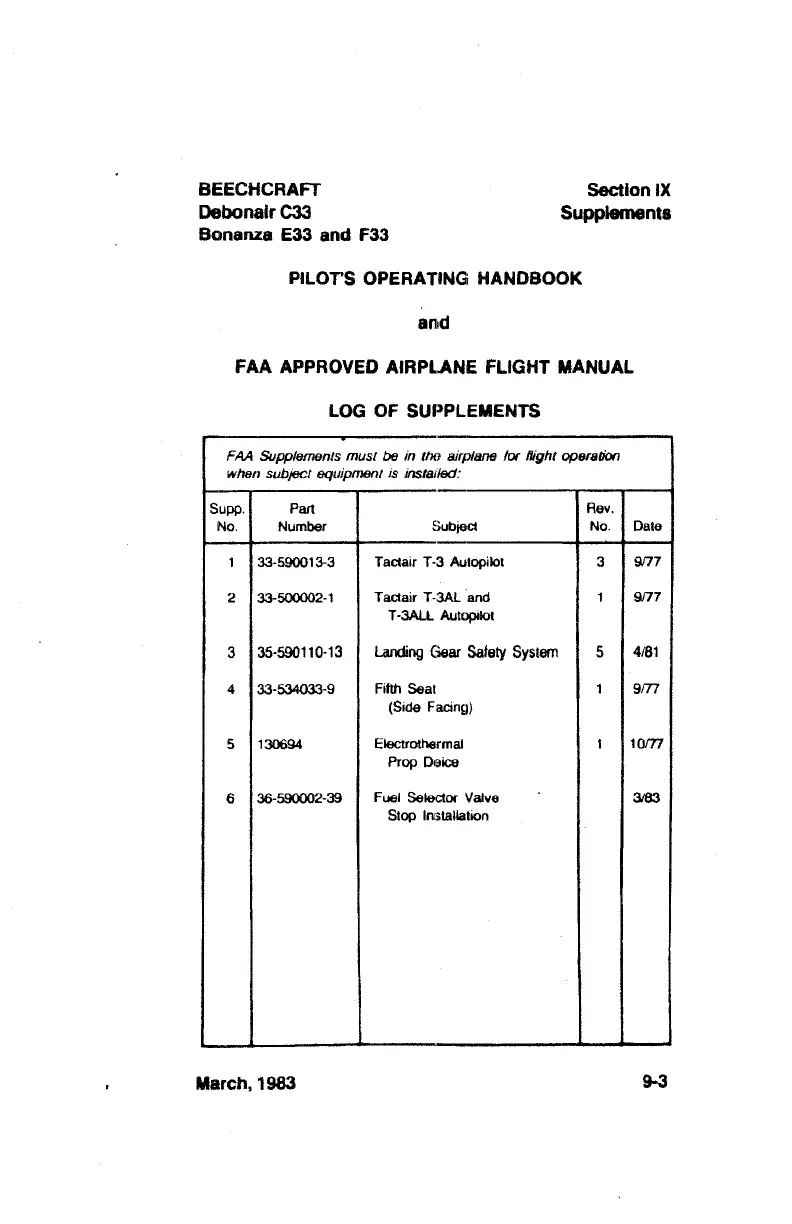 BEECHCRAFT
Debonair C33
Bonanza E33 and F33

Section IX
Supplements

PILOT'S OPERATING HANDBOOK

and

FAA APPROVED AIRPLANE FLIGHT MANUAL

LOG OF SUPPLEMENTS

FAA Supplements must be in the airplane for flight operation when subject equipment is installed:

| Supp. No. | Part Number | Subject | Rev. No. | Date |
|---|---|---|---|---|
| 1 | 33-590013-3 | Tactair T-3 Autopilot | 3 | 9/77 |
| 2 | 33-500002-1 | Tactair T-3AL and T-3ALL Autopilot | 1 | 9/77 |
| 3 | 35-590110-13 | Landing Gear Safety System | 5 | 4/81 |
| 4 | 33-534033-9 | Fifth Seat (Side Facing) | 1 | 9/77 |
| 5 | 130694 | Electrothermal Prop Deice | 1 | 10/77 |
| 6 | 36-590002-39 | Fuel Selector Valve Stop Installation | | 3/83 |

March, 1983

9-3